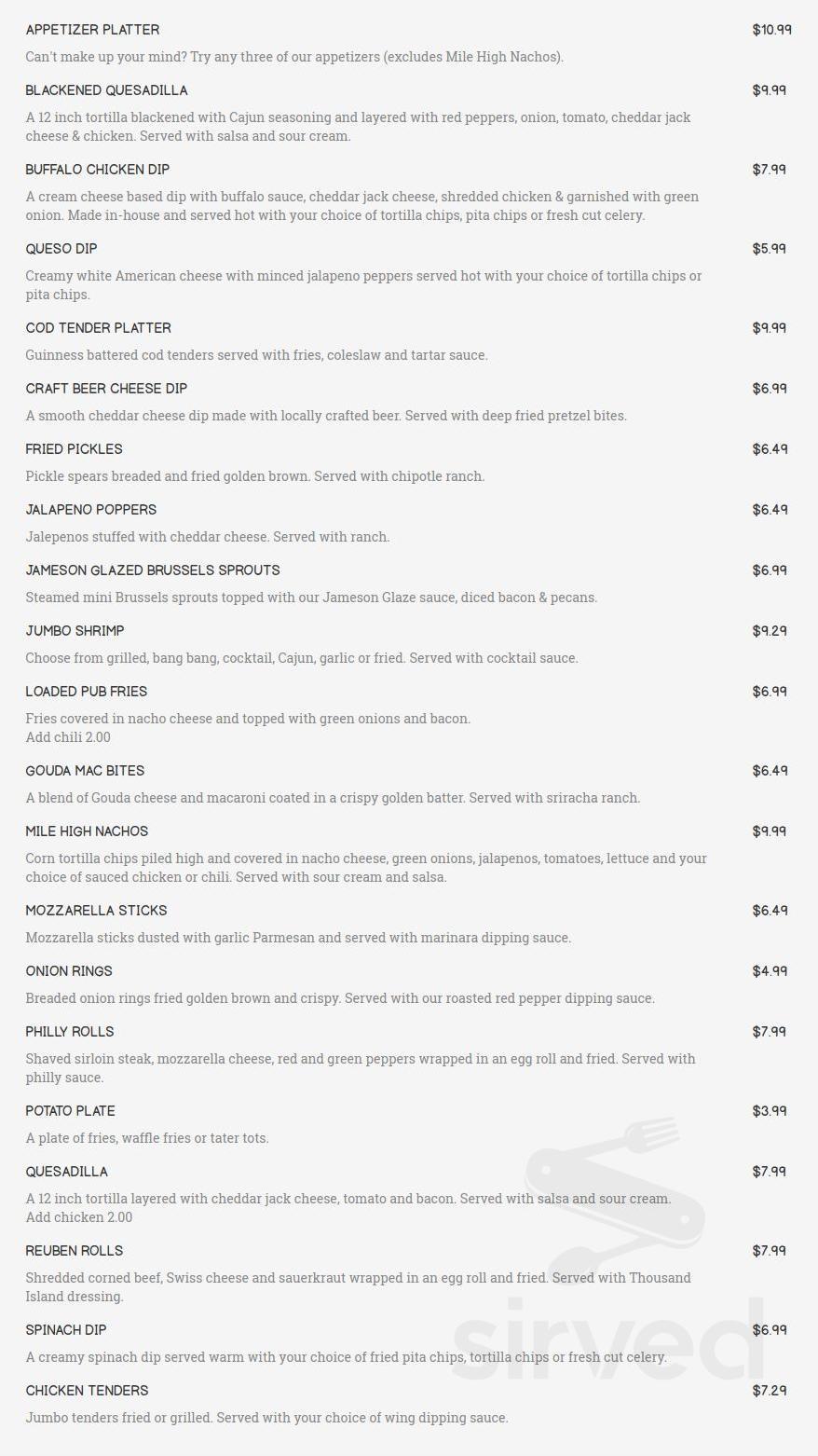 APPETIZER PLATTER $10.99

Can't make up your mind? Try any three of our appetizers (excludes Mile High Nachos).

BLACKENED QUESADILLA $9.99

A 12 inch tortilla blackened with Cajun seasoning and layered with red peppers, onion, tomato, cheddar jack cheese & chicken. Served with salsa and sour cream.

BUFFALO CHICKEN DIP $7.99

A cream cheese based dip with buffalo sauce, cheddar jack cheese, shredded chicken & garnished with green onion. Made in-house and served hot with your choice of tortilla chips, pita chips or fresh cut celery.

QUESO DIP $5.99

Creamy white American cheese with minced jalapeno peppers served hot with your choice of tortilla chips or pita chips.

COD TENDER PLATTER $9.99

Guinness battered cod tenders served with fries, coleslaw and tartar sauce.

CRAFT BEER CHEESE DIP $6.99

A smooth cheddar cheese dip made with locally crafted beer. Served with deep fried pretzel bites.

FRIED PICKLES $6.49

Pickle spears breaded and fried golden brown. Served with chipotle ranch.

JALAPENO POPPERS $6.49

Jalepenos stuffed with cheddar cheese. Served with ranch.

JAMESON GLAZED BRUSSELS SPROUTS $6.99

Steamed mini Brussels sprouts topped with our Jameson Glaze sauce, diced bacon & pecans.

JUMBO SHRIMP $9.29

Choose from grilled, bang bang, cocktail, Cajun, garlic or fried. Served with cocktail sauce.

LOADED PUB FRIES $6.99

Fries covered in nacho cheese and topped with green onions and bacon.
Add chili 2.00

GOUDA MAC BITES $6.49

A blend of Gouda cheese and macaroni coated in a crispy golden batter. Served with sriracha ranch.

MILE HIGH NACHOS $9.99

Corn tortilla chips piled high and covered in nacho cheese, green onions, jalapenos, tomatoes, lettuce and your choice of sauced chicken or chili. Served with sour cream and salsa.

MOZZARELLA STICKS $6.49

Mozzarella sticks dusted with garlic Parmesan and served with marinara dipping sauce.

ONION RINGS $4.99

Breaded onion rings fried golden brown and crispy. Served with our roasted red pepper dipping sauce.

PHILLY ROLLS $7.99

Shaved sirloin steak, mozzarella cheese, red and green peppers wrapped in an egg roll and fried. Served with philly sauce.

POTATO PLATE $3.99

A plate of fries, waffle fries or tater tots.

QUESADILLA $7.99

A 12 inch tortilla layered with cheddar jack cheese, tomato and bacon. Served with salsa and sour cream.
Add chicken 2.00

REUBEN ROLLS $7.99

Shredded corned beef, Swiss cheese and sauerkraut wrapped in an egg roll and fried. Served with Thousand Island dressing.

SPINACH DIP $6.99

A creamy spinach dip served warm with your choice of fried pita chips, tortilla chips or fresh cut celery.

CHICKEN TENDERS $7.29

Jumbo tenders fried or grilled. Served with your choice of wing dipping sauce.

sirved